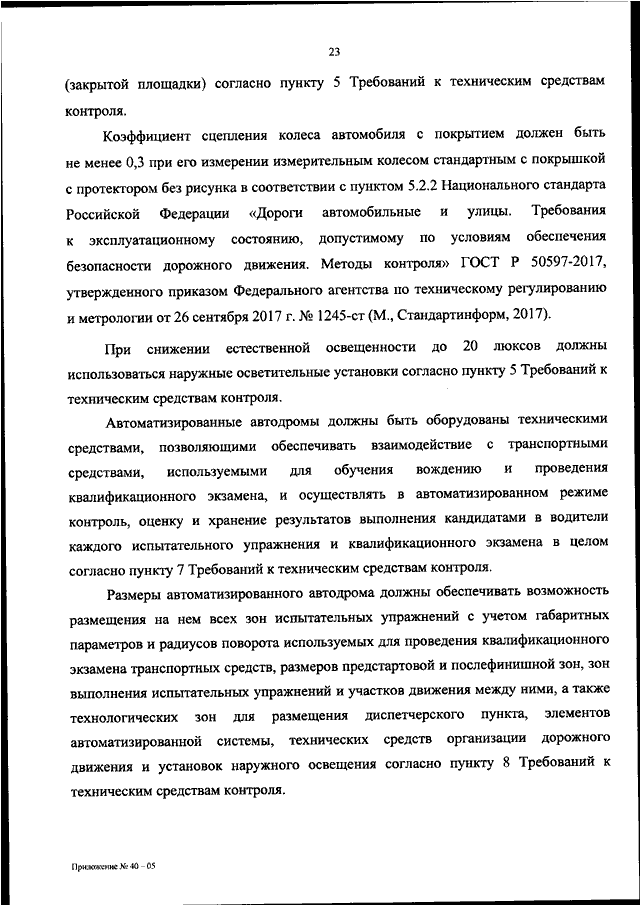 23

(закрытой площадки) согласно пункту 5 Требований к техническим средствам контроля.

Коэффициент сцепления колеса автомобиля с покрытием должен быть не менее 0,3 при его измерении измерительным колесом стандартным с покрышкой с протектором без рисунка в соответствии с пунктом 5.2.2 Национального стандарта Российской Федерации «Дороги автомобильные и улицы. Требования к эксплуатационному состоянию, допустимому по условиям обеспечения безопасности дорожного движения. Методы контроля» ГОСТ Р 50597-2017, утвержденного приказом Федерального агентства по техническому регулированию и метрологии от 26 сентября 2017 г. № 1245-ст (М., Стандартинформ, 2017).

При снижении естественной освещенности до 20 люксов должны использоваться наружные осветительные установки согласно пункту 5 Требований к техническим средствам контроля.

Автоматизированные автодромы должны быть оборудованы техническими средствами, позволяющими обеспечивать взаимодействие с транспортными средствами, используемыми для обучения вождению и проведения квалификационного экзамена, и осуществлять в автоматизированном режиме контроль, оценку и хранение результатов выполнения кандидатами в водители каждого испытательного упражнения и квалификационного экзамена в целом согласно пункту 7 Требований к техническим средствам контроля.

Размеры автоматизированного автодрома должны обеспечивать возможность размещения на нем всех зон испытательных упражнений с учетом габаритных параметров и радиусов поворота используемых для проведения квалификационного экзамена транспортных средств, размеров предстартовой и послефинишной зон, зон выполнения испытательных упражнений и участков движения между ними, а также технологических зон для размещения диспетчерского пункта, элементов автоматизированной системы, технических средств организации дорожного движения и установок наружного освещения согласно пункту 8 Требований к техническим средствам контроля.

Приложение № 40 – 05